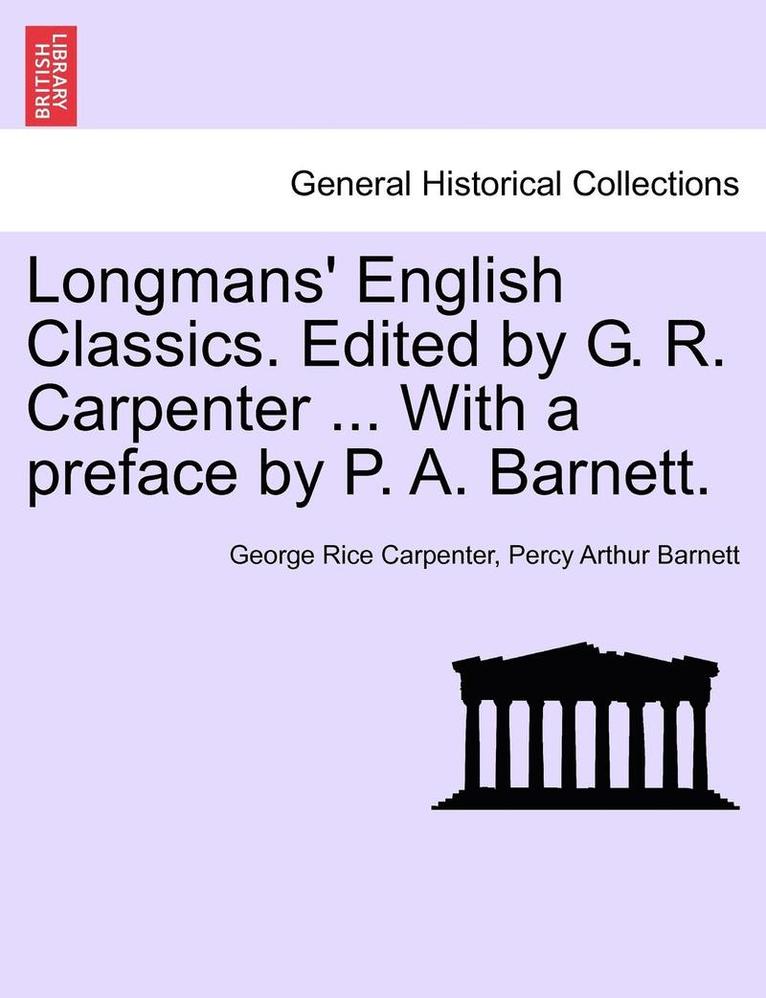 BRITISH LIBRARY

General Historical Collections

Longmans' English Classics. Edited by G. R. Carpenter ... With a preface by P. A. Barnett.

George Rice Carpenter, Percy Arthur Barnett